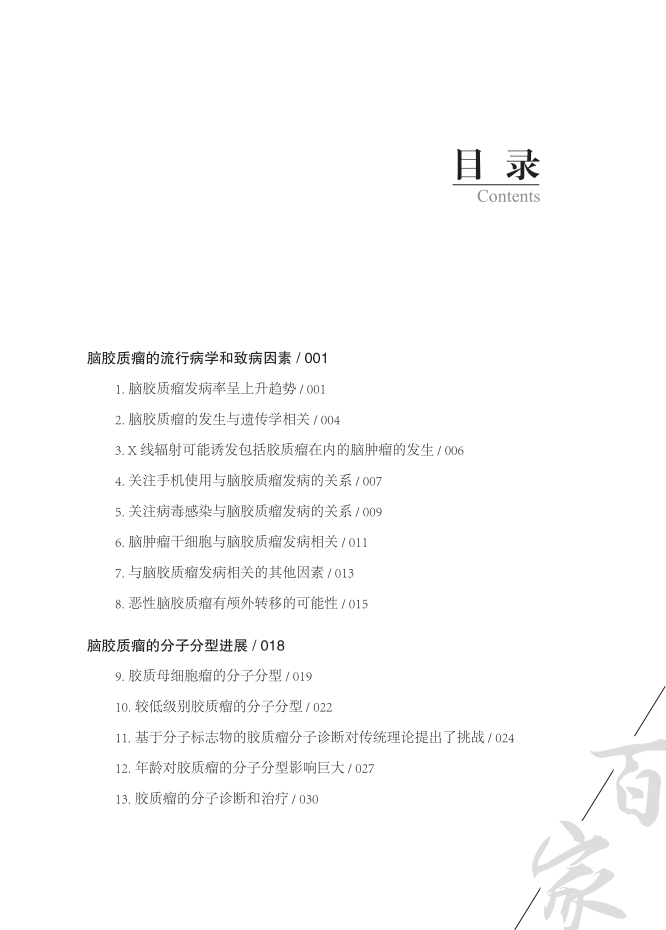 目 录
Contents

脑胶质瘤的流行病学和致病因素 / 001

1. 脑胶质瘤发病率呈上升趋势 / 001

2. 脑胶质瘤的发生与遗传学相关 / 004

3. X 线辐射可能诱发包括胶质瘤在内的脑肿瘤的发生 / 006

4. 关注手机使用与脑胶质瘤发病的关系 / 007

5. 关注病毒感染与脑胶质瘤发病的关系 / 009

6. 脑肿瘤干细胞与脑胶质瘤发病相关 / 011

7. 与脑胶质瘤发病相关的其他因素 / 013

8. 恶性脑胶质瘤有颅外转移的可能性 / 015

脑胶质瘤的分子分型进展 / 018

9. 胶质母细胞瘤的分子分型 / 019

10. 较低级别胶质瘤的分子分型 / 022

11. 基于分子标志物的胶质瘤分子诊断对传统理论提出了挑战 / 024

12. 年龄对胶质瘤的分子分型影响巨大 / 027

13. 胶质瘤的分子诊断和治疗 / 030

百
家